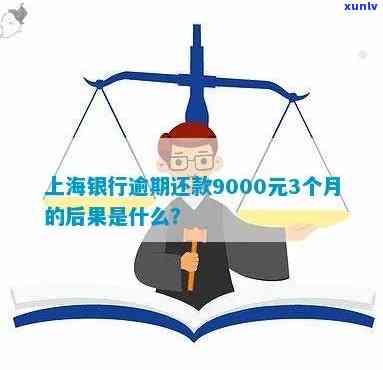 xunlv

上海银行逾期还款9000元3个月的后果是什么?